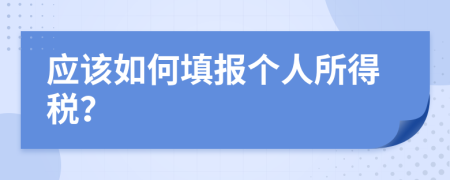 应该如何填报个人所得税?